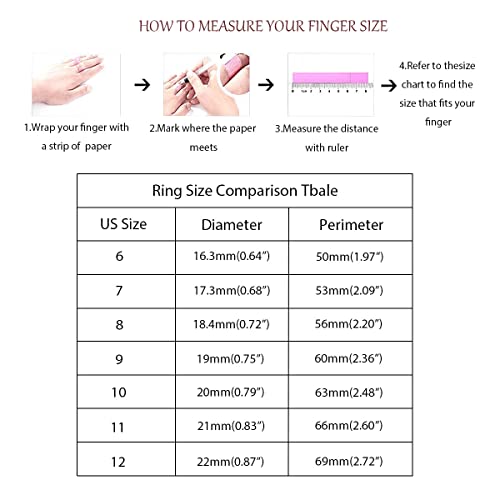 HOW TO MEASURE YOUR FINGER SIZE

1.Wrap your finger with a strip of paper

2.Mark where the paper meets

3.Measure the distance with ruler

4.Refer to thesize chart to find the size that fits your finger

Ring Size Comparison Tbale

| US Size | Diameter | Perimeter |
|---|---|---|
| 6 | 16.3mm(0.64") | 50mm(1.97") |
| 7 | 17.3mm(0.68") | 53mm(2.09") |
| 8 | 18.4mm(0.72") | 56mm(2.20") |
| 9 | 19mm(0.75") | 60mm(2.36") |
| 10 | 20mm(0.79") | 63mm(2.48") |
| 11 | 21mm(0.83") | 66mm(2.60") |
| 12 | 22mm(0.87") | 69mm(2.72") |